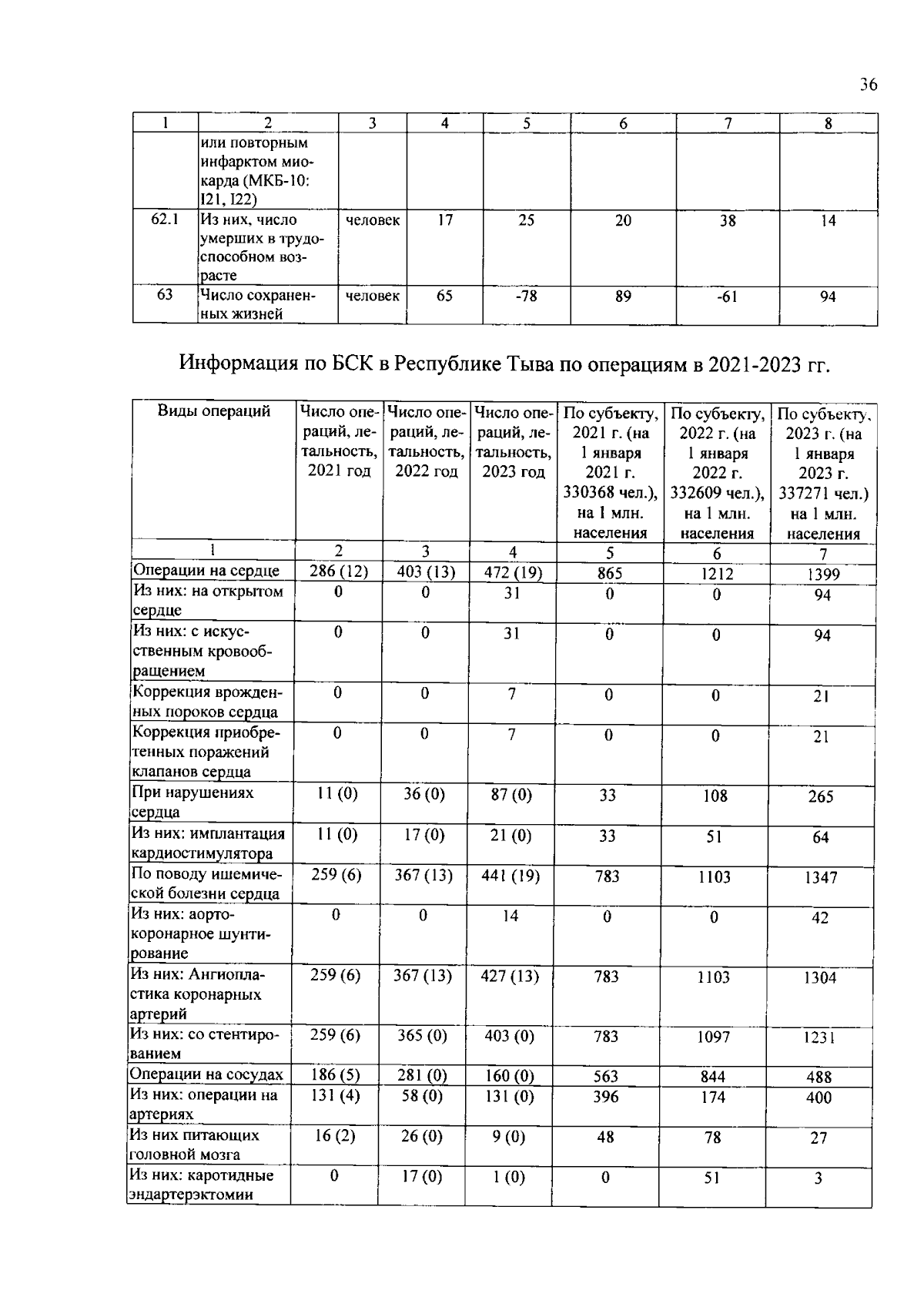 36

| 1 | 2 | 3 | 4 | 5 | 6 | 7 | 8 |
|---|---|---|---|---|---|---|---|
| | или повторным инфарктом миокарда (МКБ-10: I21, I22) | | | | | | |
| 62.1 | Из них, число умерших в трудоспособном возрасте | человек | 17 | 25 | 20 | 38 | 14 |
| 63 | Число сохраненных жизней | человек | 65 | -78 | 89 | -61 | 94 |

Информация по БСК в Республике Тыва по операциям в 2021-2023 гг.

| Виды операций | Число операций, летальность, 2021 год | Число операций, летальность, 2022 год | Число операций, летальность, 2023 год | По субъекту, 2021 г. (на 1 января 2021 г. 330368 чел.), на 1 млн. населения | По субъекту, 2022 г. (на 1 января 2022 г. 332609 чел.), на 1 млн. населения | По субъекту, 2023 г. (на 1 января 2023 г. 337271 чел.) на 1 млн. населения |
|---|---|---|---|---|---|---|
| 1 | 2 | 3 | 4 | 5 | 6 | 7 |
| Операции на сердце | 286 (12) | 403 (13) | 472 (19) | 865 | 1212 | 1399 |
| Из них: на открытом сердце | 0 | 0 | 31 | 0 | 0 | 94 |
| Из них: с искусственным кровообращением | 0 | 0 | 31 | 0 | 0 | 94 |
| Коррекция врожденных пороков сердца | 0 | 0 | 7 | 0 | 0 | 21 |
| Коррекция приобретенных поражений клапанов сердца | 0 | 0 | 7 | 0 | 0 | 21 |
| При нарушениях сердца | 11 (0) | 36 (0) | 87 (0) | 33 | 108 | 265 |
| Из них: имплантация кардиостимулятора | 11 (0) | 17 (0) | 21 (0) | 33 | 51 | 64 |
| По поводу ишемической болезни сердца | 259 (6) | 367 (13) | 441 (19) | 783 | 1103 | 1347 |
| Из них: аортокоронарное шунтирование | 0 | 0 | 14 | 0 | 0 | 42 |
| Из них: Ангиопластика коронарных артерий | 259 (6) | 367 (13) | 427 (13) | 783 | 1103 | 1304 |
| Из них: со стентированием | 259 (6) | 365 (0) | 403 (0) | 783 | 1097 | 1231 |
| Операции на сосудах | 186 (5) | 281 (0) | 160 (0) | 563 | 844 | 488 |
| Из них: операции на артериях | 131 (4) | 58 (0) | 131 (0) | 396 | 174 | 400 |
| Из них питающих головной мозга | 16 (2) | 26 (0) | 9 (0) | 48 | 78 | 27 |
| Из них: каротидные эндартерэктомии | 0 | 17 (0) | 1 (0) | 0 | 51 | 3 |